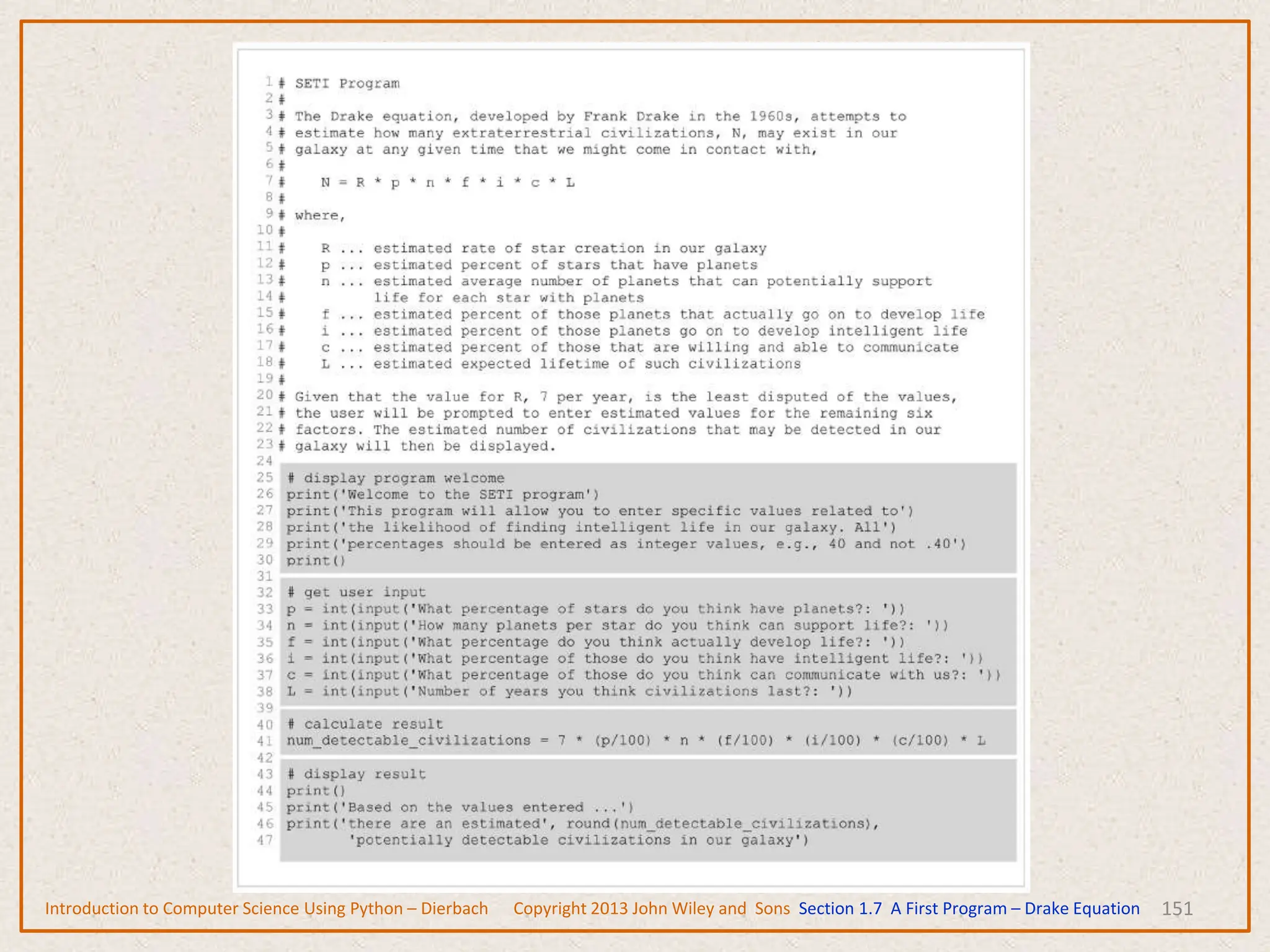 1 # SETI Program
2 #
3 # The Drake equation, developed by Frank Drake in the 1960s, attempts to
4 # estimate how many extraterrestrial civilizations, N, may exist in our
5 # galaxy at any given time that we might come in contact with,
6 #
7 #    N = R * p * n * f * i * c * L
8 #
9 # where,
10 #
11 #    R ... estimated rate of star creation in our galaxy
12 #    p ... estimated percent of stars that have planets
13 #    n ... estimated average number of planets that can potentially support
14 #          life for each star with planets
15 #    f ... estimated percent of those planets that actually go on to develop life
16 #    i ... estimated percent of those planets go on to develop intelligent life
17 #    c ... estimated percent of those that are willing and able to communicate
18 #    L ... estimated expected lifetime of such civilizations
19 #
20 # Given that the value for R, 7 per year, is the least disputed of the values,
21 # the user will be prompted to enter estimated values for the remaining six
22 # factors. The estimated number of civilizations that may be detected in our
23 # galaxy will then be displayed.
24
25 # display program welcome
26 print('Welcome to the SETI program')
27 print('This program will allow you to enter specific values related to')
28 print('the likelihood of finding intelligent life in our galaxy. All')
29 print('percentages should be entered as integer values, e.g., 40 and not .40')
30 print()
31
32 # get user input
33 p = int(input('What percentage of stars do you think have planets?: '))
34 n = int(input('How many planets per star do you think can support life?: '))
35 f = int(input('What percentage do you think actually develop life?: '))
36 i = int(input('What percentage of those do you think have intelligent life?: '))
37 c = int(input('What percentage of those do you think can communicate with us?: '))
38 L = int(input('Number of years you think civilizations last?: '))
39
40 # calculate result
41 num_detectable_civilizations = 7 * (p/100) * n * (f/100) * (i/100) * (c/100) * L
42
43 # display result
44 print()
45 print('Based on the values entered ...')
46 print('there are an estimated', round(num_detectable_civilizations),
47       'potentially detectable civilizations in our galaxy')

Introduction to Computer Science Using Python – Dierbach     Copyright 2013 John Wiley and Sons  Section 1.7 A First Program – Drake Equation  151